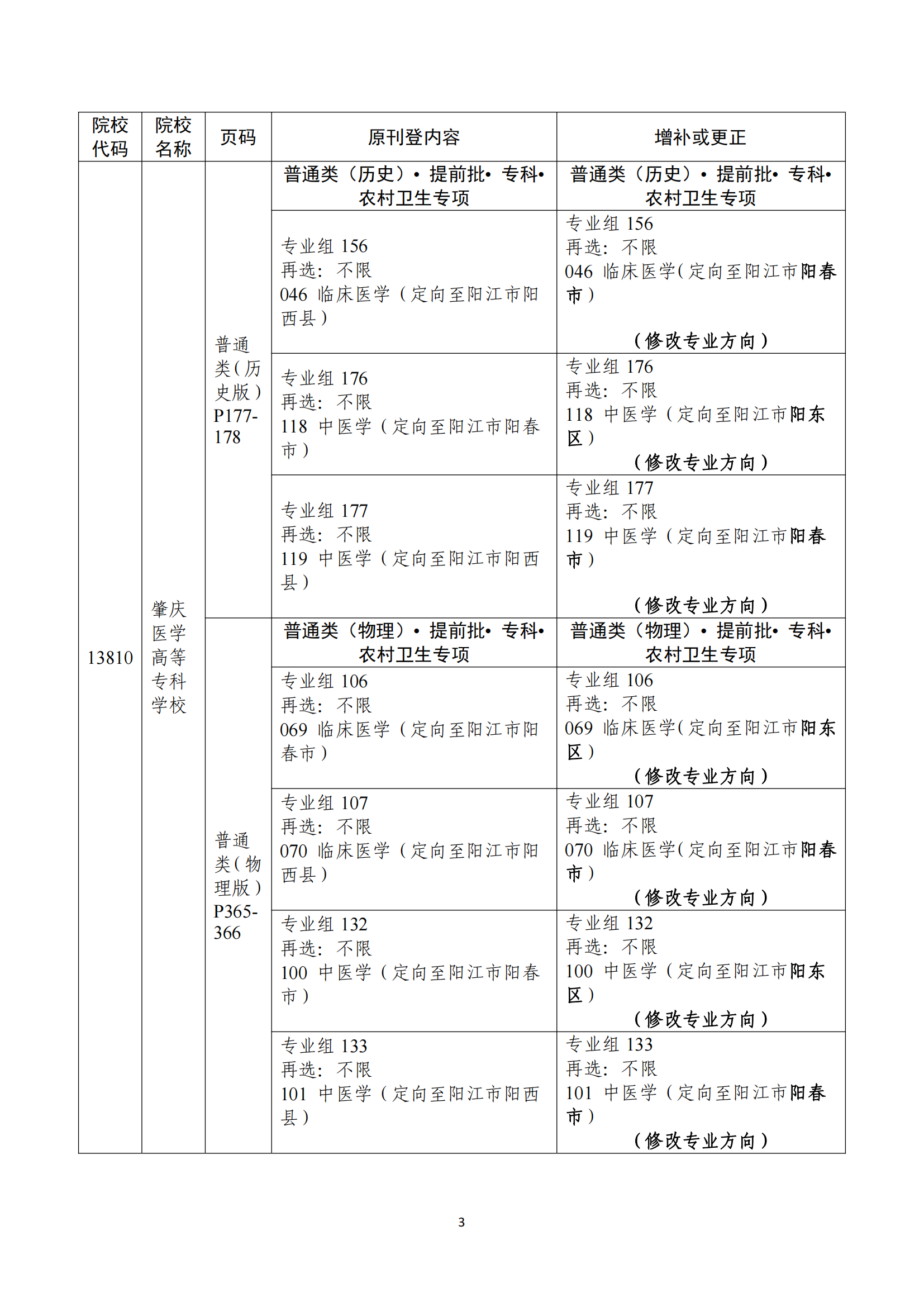 | 院校代码 | 院校名称 | 页码 | 原刊登内容 | 增补或更正 |
|---|---|---|---|---|
| 13810 | 肇庆医学高等专科学校 | 普通类(历史版)P177-178 | 普通类（历史）• 提前批• 专科• 农村卫生专项 | 普通类（历史）• 提前批• 专科• 农村卫生专项 |
| | | | 专业组 156 再选：不限 046 临床医学（定向至阳江市阳西县） | 专业组 156 再选：不限 046 临床医学(定向至阳江市阳春市） （修改专业方向） |
| | | | 专业组 176 再选：不限 118 中医学（定向至阳江市阳春市） | 专业组 176 再选：不限 118 中医学（定向至阳江市阳东区） （修改专业方向） |
| | | | 专业组 177 再选：不限 119 中医学（定向至阳江市阳西县） | 专业组 177 再选：不限 119 中医学（定向至阳江市阳春市） （修改专业方向） |
| | | 普通类(物理版)P365-366 | 普通类（物理）• 提前批• 专科• 农村卫生专项 | 普通类（物理）• 提前批• 专科• 农村卫生专项 |
| | | | 专业组 106 再选：不限 069 临床医学（定向至阳江市阳春市） | 专业组 106 再选：不限 069 临床医学(定向至阳江市阳东区） （修改专业方向） |
| | | | 专业组 107 再选：不限 070 临床医学（定向至阳江市阳西县） | 专业组 107 再选：不限 070 临床医学(定向至阳江市阳春市） （修改专业方向） |
| | | | 专业组 132 再选：不限 100 中医学（定向至阳江市阳春市） | 专业组 132 再选：不限 100 中医学（定向至阳江市阳东区） （修改专业方向） |
| | | | 专业组 133 再选：不限 101 中医学（定向至阳江市阳西县） | 专业组 133 再选：不限 101 中医学（定向至阳江市阳春市） （修改专业方向） |

3